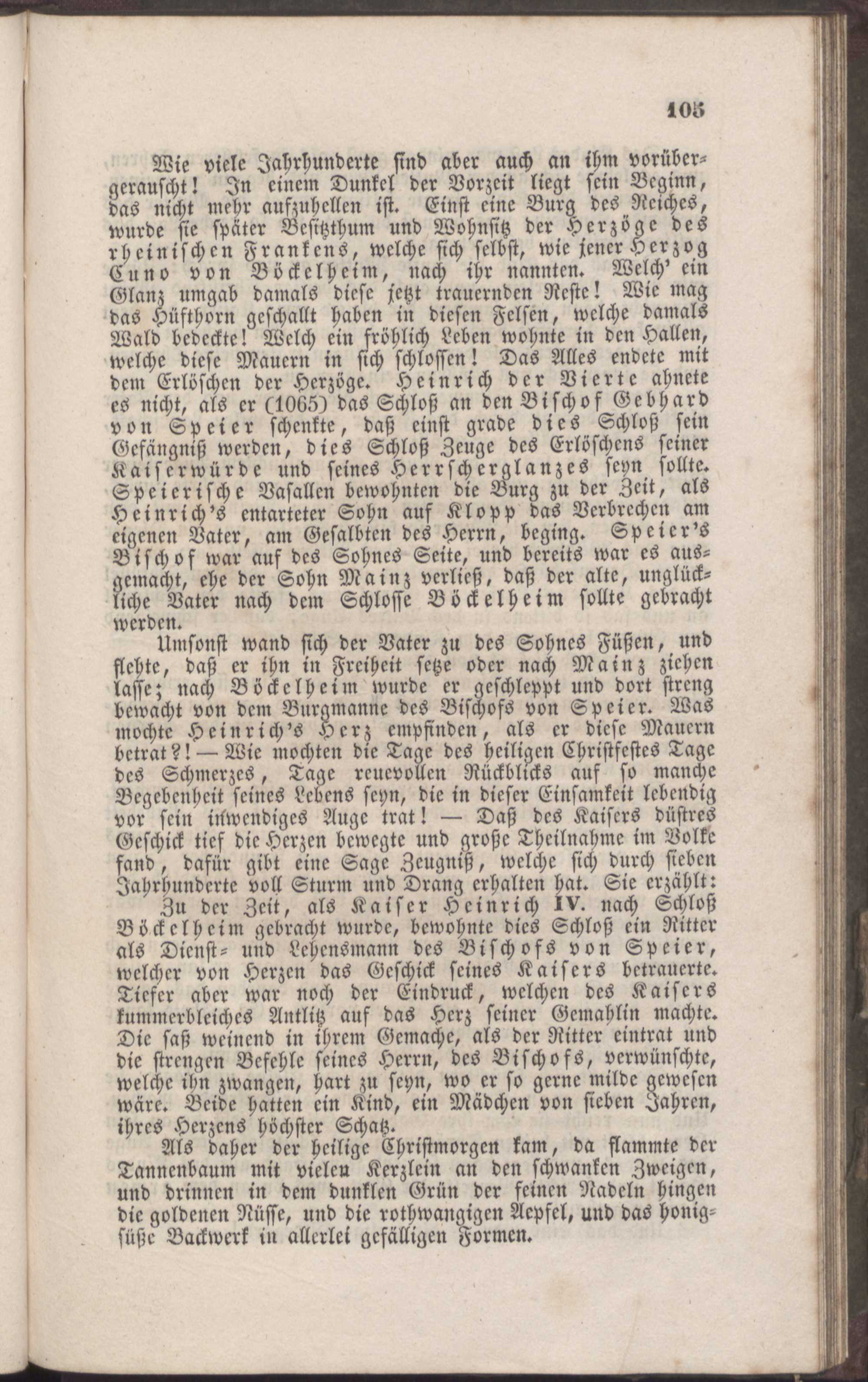 105

Wie viele Jahrhunderte sind aber auch an ihm vorübergerauscht! In einem Dunkel der Vorzeit liegt sein Beginn, das nicht mehr aufzuhellen ist. Einst eine Burg des Reiches, wurde sie später Besitzthum und Wohnsitz der Herzöge des rheinischen Frankens, welche sich selbst, wie jener Herzog Cuno von Böckelheim, nach ihr nannten. Welch' ein Glanz umgab damals diese jetzt trauernden Reste! Wie mag das Hüfthorn geschallt haben in diesen Felsen, welche damals Wald bedeckte! Welch ein fröhlich Leben wohnte in den Hallen, welche diese Mauern in sich schlossen! Das Alles endete mit dem Erlöschen der Herzöge. Heinrich der Vierte ahnete es nicht, als er (1065) das Schloß an den Bischof Gebhard von Speier schenkte, daß einst grade dies Schloß sein Gefängniß werden, dies Schloß Zeuge des Erlöschens seiner Kaiserwürde und seines Herrscherglanzes seyn sollte. Speierische Vasallen bewohnten die Burg zu der Zeit, als Heinrich's entarteter Sohn auf Klopp das Verbrechen am eigenen Vater, am Gesalbten des Herrn, beging. Speier's Bischof war auf des Sohnes Seite, und bereits war es ausgemacht, ehe der Sohn Mainz verließ, daß der alte, unglückliche Vater nach dem Schlosse Böckelheim sollte gebracht werden.

Umsonst wand sich der Vater zu des Sohnes Füßen, und flehte, daß er ihn in Freiheit setze oder nach Mainz ziehen lasse; nach Böckelheim wurde er geschleppt und dort streng bewacht von dem Burgmanne des Bischofs von Speier. Was mochte Heinrich's Herz empfinden, als er diese Mauern betrat?! — Wie mochten die Tage des heiligen Christfestes Tage des Schmerzes, Tage reuevollen Rückblicks auf so manche Begebenheit seines Lebens seyn, die in dieser Einsamkeit lebendig vor sein inwendiges Auge trat! — Daß des Kaisers düstres Geschick tief die Herzen bewegte und große Theilnahme im Volke fand, dafür gibt eine Sage Zeugniß, welche sich durch sieben Jahrhunderte voll Sturm und Drang erhalten hat. Sie erzählt:

Zu der Zeit, als Kaiser Heinrich IV. nach Schloß Böckelheim gebracht wurde, bewohnte dies Schloß ein Ritter als Dienst- und Lehensmann des Bischofs von Speier, welcher von Herzen das Geschick seines Kaisers betrauerte. Tiefer aber war noch der Eindruck, welchen des Kaisers kummerbleiches Antlitz auf das Herz seiner Gemahlin machte. Die saß weinend in ihrem Gemache, als der Ritter eintrat und die strengen Befehle seines Herrn, des Bischofs, verwünschte, welche ihn zwangen, hart zu seyn, wo er so gerne milde gewesen wäre. Beide hatten ein Kind, ein Mädchen von sieben Jahren, ihres Herzens höchster Schatz.

Als daher der heilige Christmorgen kam, da flammte der Tannenbaum mit vielen Kerzlein an den schwanken Zweigen, und drinnen in dem dunklen Grün der feinen Nadeln hingen die goldenen Nüsse, und die rothwangigen Aepfel, und das honigsüße Backwerk in allerlei gefälligen Formen.